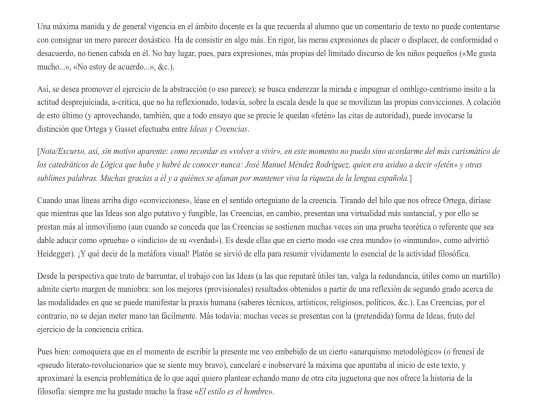 Una máxima manida y de general vigencia en el ámbito docente es la que recuerda al alumno que un comentario de texto no puede contentarse con consignar un mero parecer doxástico. Ha de consistir en algo más. En rigor, las meras expresiones de placer o displacer, de conformidad o desacuerdo, no tienen cabida en él. No hay lugar, pues, para expresiones, más propias del limitado discurso de los niños pequeños («Me gusta mucho...», «No estoy de acuerdo...», &c.).

Así, se desea promover el ejercicio de la abstracción (o eso parece); se busca enderezar la mirada e impugnar el ombligo-centrismo ínsito a la actitud desprejuiciada, a-crítica, que no ha reflexionado, todavía, sobre la escala desde la que se movilizan las propias convicciones. A colación de esto último (y aprovechando, también, que a todo ensayo que se precie le quedan «fetén» las citas de autoridad), puede invocarse la distinción que Ortega y Gasset efectuaba entre Ideas y Creencias.

[Nota/Excurso, así, sin motivo aparente: como recordar es «volver a vivir», en este momento no puedo sino acordarme del más carismático de los catedráticos de Lógica que hube y habré de conocer nunca: José Manuel Méndez Rodríguez, quien era asiduo a decir «fetén» y otras sublimes palabras. Muchas gracias a él y a quiénes se afanan por mantener viva la riqueza de la lengua española.]

Cuando unas líneas arriba digo «convicciones», léase en el sentido orteguiano de la creencia. Tirando del hilo que nos ofrece Ortega, diríase que mientras que las Ideas son algo putativo y fungible, las Creencias, en cambio, presentan una virtualidad más sustancial, y por ello se prestan más al inmovilismo (aun cuando se conceda que las Creencias se sostienen muchas veces sin una prueba teorética o referente que sea dable aducir como «prueba» o «indicio» de su «verdad»). Es desde ellas que en cierto modo «se crea mundo» (o «inmundo», como advirtió Heidegger). ¡Y qué decir de la metáfora visual! Platón se sirvió de ella para resumir vívidamente lo esencial de la actividad filosófica.

Desde la perspectiva que trato de barruntar, el trabajo con las Ideas (a las que reputaré útiles tan, valga la redundancia, útiles como un martillo) admite cierto margen de maniobra: son los mejores (provisionales) resultados obtenidos a partir de una reflexión de segundo grado acerca de las modalidades en que se puede manifestar la praxis humana (saberes técnicos, artísticos, religiosos, políticos, &c.). Las Creencias, por el contrario, no se dejan meter mano tan fácilmente. Más todavía: muchas veces se presentan con la (pretendida) forma de Ideas, fruto del ejercicio de la conciencia crítica.

Pues bien: comoquiera que en el momento de escribir la presente me veo embebido de un cierto «anarquismo metodológico» (o frenesí de «pseudo literato-revolucionario» que se siente muy bravo), cancelaré e inobservaré la máxima que apuntaba al inicio de este texto, y aproximaré la esencia problemática de lo que aquí quiero plantear echando mano de otra cita juguetona que nos ofrece la historia de la filosofía: siempre me ha gustado mucho la frase «El estilo es el hombre».